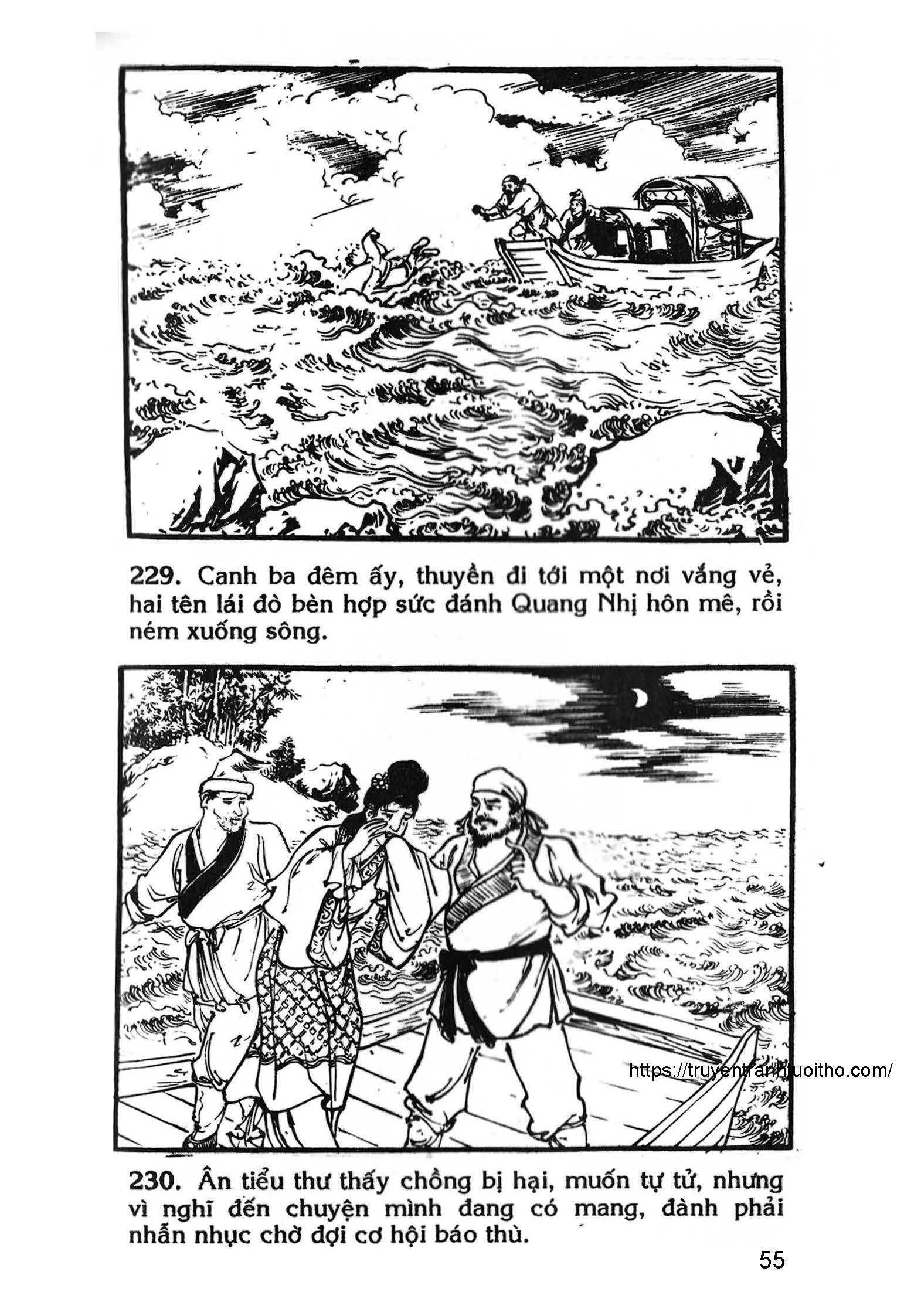 229. Canh ba đêm ấy, thuyền đi tới một nơi vắng vẻ, hai tên lái đò bèn hợp sức đánh Quang Nhị hôn mê, rồi ném xuống sông.

https://truyentranhtuoitho.com/

230. Ân tiểu thư thấy chồng bị hại, muốn tự tử, nhưng vì nghĩ đến chuyện mình đang có mang, đành phải nhẫn nhục chờ đợi cơ hội báo thù.

55